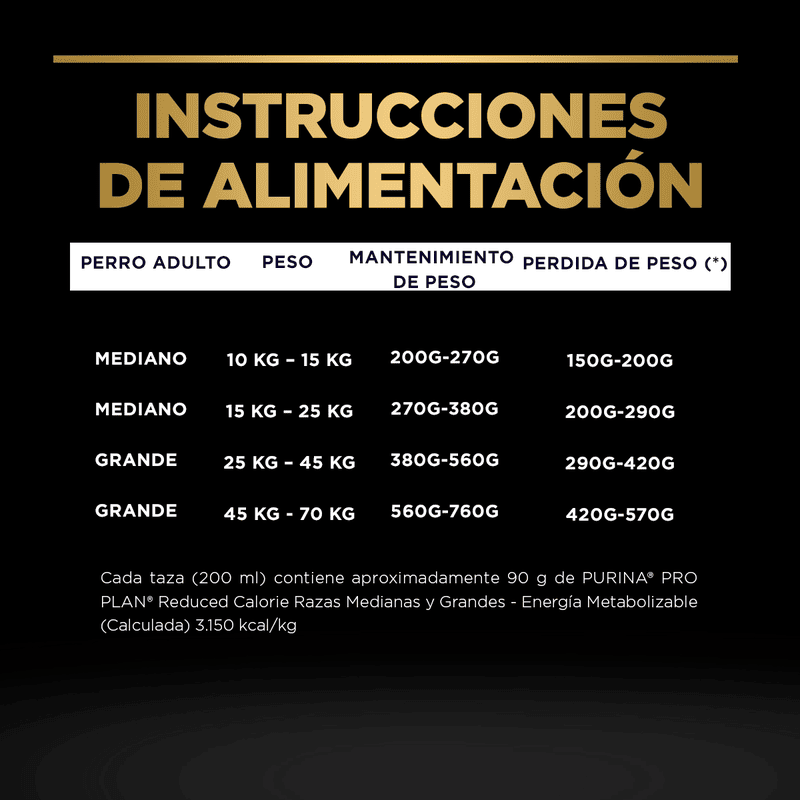 INSTRUCCIONES DE ALIMENTACIÓN

| PERRO ADULTO | PESO | MANTENIMIENTO DE PESO | PERDIDA DE PESO (*) |
|---|---|---|---|
| MEDIANO | 10 KG – 15 KG | 200G-270G | 150G-200G |
| MEDIANO | 15 KG – 25 KG | 270G-380G | 200G-290G |
| GRANDE | 25 KG – 45 KG | 380G-560G | 290G-420G |
| GRANDE | 45 KG - 70 KG | 560G-760G | 420G-570G |

Cada taza (200 ml) contiene aproximadamente 90 g de PURINA® PRO PLAN® Reduced Calorie Razas Medianas y Grandes - Energía Metabolizable (Calculada) 3.150 kcal/kg